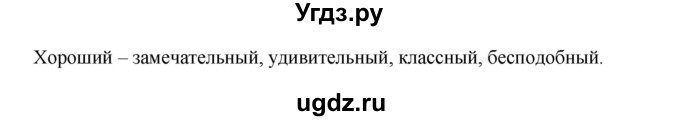 Угдз.ру

Хороший – замечательный, удивительный, классный, бесподобный.

ugdz.ru